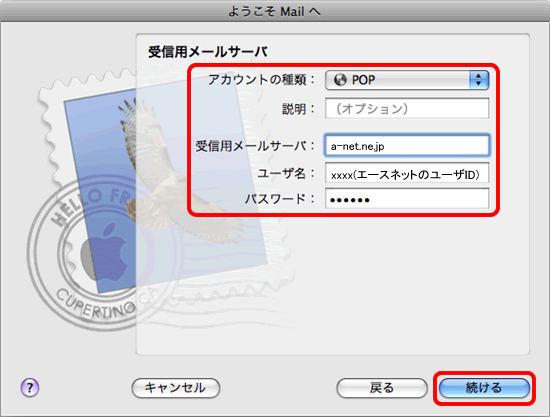 ようこそ Mail へ

受信用メールサーバ

アカウントの種類： POP

説明： （オプション）

受信用メールサーバ： a-net.ne.jp

ユーザ名： xxxx(エースネットのユーザID)

パスワード： ••••••

HELLO FR

CUPERTINO CA

?

キャンセル

戻る

続ける